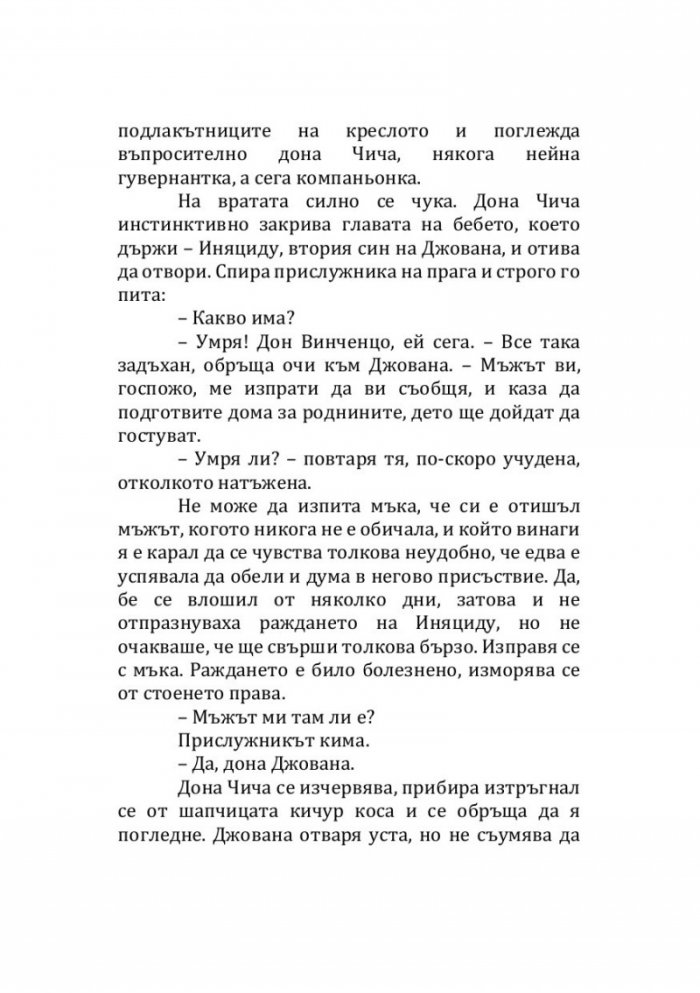 подлакътниците на креслото и поглежда въпросително дона Чича, някога нейна гувернантка, а сега компаньонка.

На вратата силно се чука. Дона Чича инстинктивно закрива главата на бебето, което държи – Иняциду, втория син на Джована, и отива да отвори. Спира прислужника на прага и строго го пита:

– Какво има?

– Умря! Дон Винченцо, ей сега. – Все така задъхан, обръща очи към Джована. – Мъжът ви, госпожо, ме изпрати да ви съобщя, и каза да подготвите дома за роднините, дето ще дойдат да гостуват.

– Умря ли? – повтаря тя, по-скоро учудена, отколкото натъжена.

Не може да изпита мъка, че си е отишъл мъжът, когото никога не е обичала, и който винаги я е карал да се чувства толкова неудобно, че едва е успявала да обели и дума в негово присъствие. Да, бе се влошил от няколко дни, затова и не отпразнуваха раждането на Иняциду, но не очакваше, че ще свърши толкова бързо. Изправя се с мъка. Раждането е било болезнено, изморява се от стоенето права.

– Мъжът ми там ли е?

Прислужникът кима.

– Да, дона Джована.

Дона Чича се изчервява, прибира изтръгнал се от шапчицата кичур коса и се обръща да я погледне. Джована отваря уста, но не съумява да